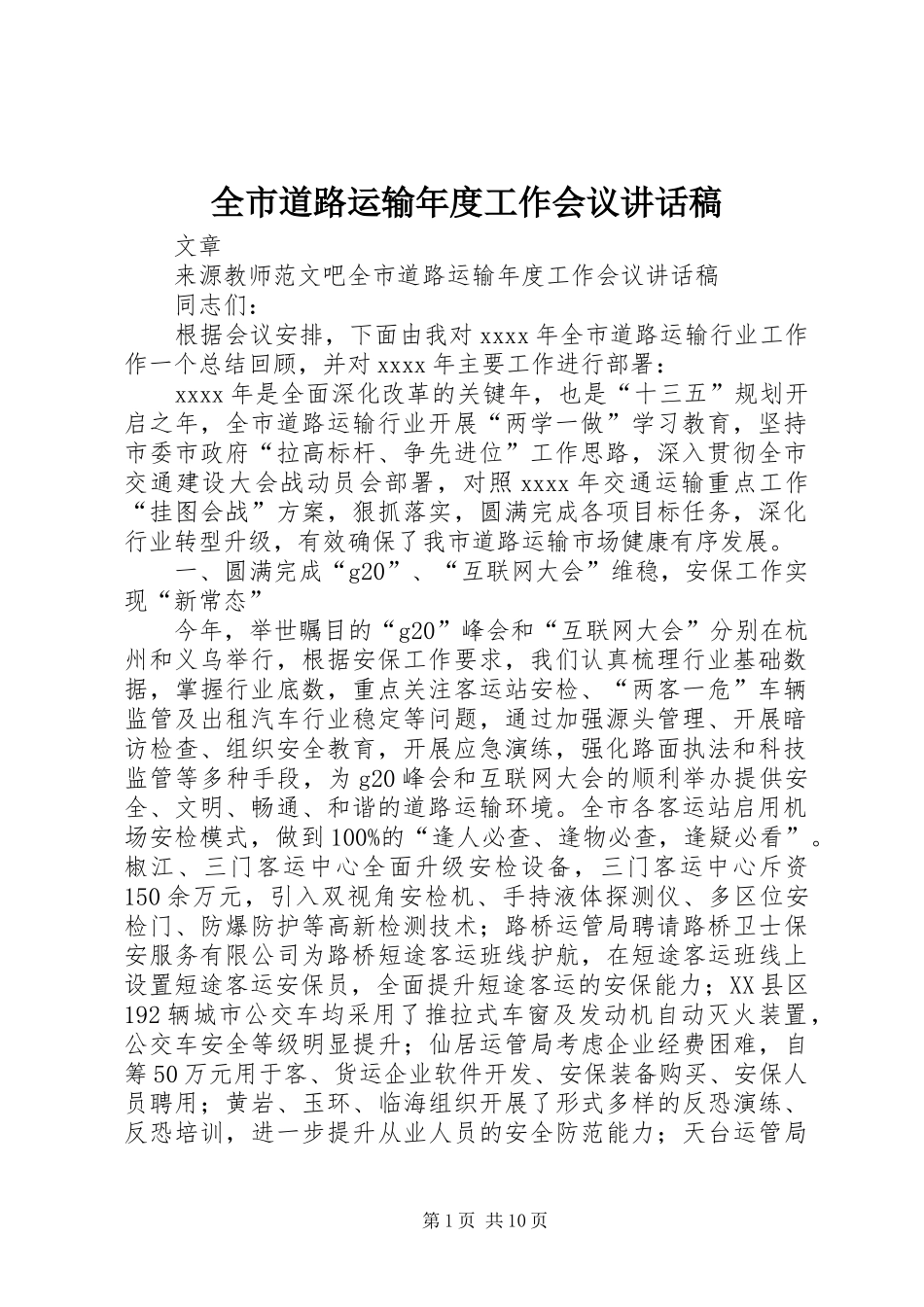 全市道路运输年度工作会议讲话稿

文章

来源教师范文吧全市道路运输年度工作会议讲话稿

同志们：

根据会议安排，下面由我对xxxx年全市道路运输行业工作作一个总结回顾，并对xxxx年主要工作进行部署：

xxxx年是全面深化改革的关键年，也是“十三五”规划开启之年，全市道路运输行业开展“两学一做”学习教育，坚持市委市政府“拉高标杆、争先进位”工作思路，深入贯彻全市交通建设大会战动员会部署，对照xxxx年交通运输重点工作“挂图会战”方案，狠抓落实，圆满完成各项目标任务，深化行业转型升级，有效确保了我市道路运输市场健康有序发展。

一、圆满完成“g20”、“互联网大会”维稳，安保工作实现“新常态”

今年，举世瞩目的“g20”峰会和“互联网大会”分别在杭州和义乌举行，根据安保工作要求，我们认真梳理行业基础数据，掌握行业底数，重点关注客运站安检、“两客一危”车辆监管及出租汽车行业稳定等问题，通过加强源头管理、开展暗访检查、组织安全教育，开展应急演练，强化路面执法和科技监管等多种手段，为g20峰会和互联网大会的顺利举办提供安全、文明、畅通、和谐的道路运输环境。全市各客运站启用机场安检模式，做到100%的“逢人必查、逢物必查，逢疑必看”。椒江、三门客运中心全面升级安检设备，三门客运中心斥资150余万元，引入双视角安检机、手持液体探测仪、多区位安检门、防爆防护等高新检测技术；路桥运管局聘请路桥卫士保安服务有限公司为路桥短途客运班线护航，在短途客运班线上设置短途客运安保员，全面提升短途客运的安保能力；XX县区192辆城市公交车均采用了推拉式车窗及发动机自动灭火装置，公交车安全等级明显提升；仙居运管局考虑企业经费困难，自筹50万元用于客、货运企业软件开发、安保装备购买、安保人员聘用；黄岩、玉环、临海组织开展了形式多样的反恐演练、反恐培训，进一步提升从业人员的安全防范能力；天台运管局

第1页 共10页